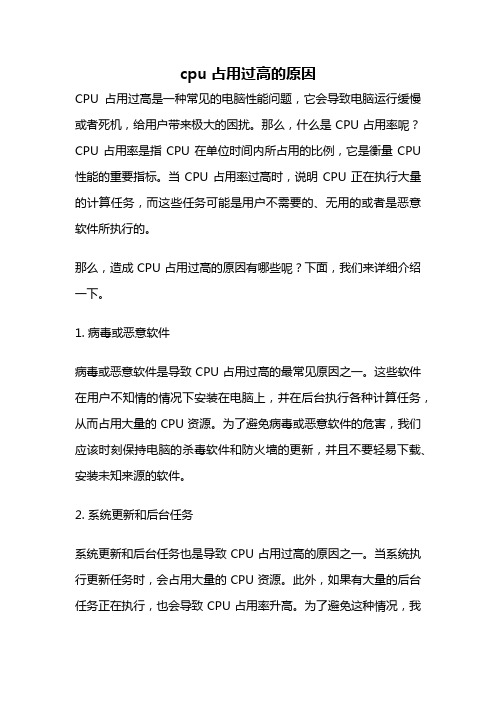 cpu 占用过高的原因

CPU 占用过高是一种常见的电脑性能问题，它会导致电脑运行缓慢或者死机，给用户带来极大的困扰。那么，什么是 CPU 占用率呢？CPU 占用率是指 CPU 在单位时间内所占用的比例，它是衡量 CPU 性能的重要指标。当 CPU 占用率过高时，说明 CPU 正在执行大量的计算任务，而这些任务可能是用户不需要的、无用的或者是恶意软件所执行的。

那么，造成 CPU 占用过高的原因有哪些呢？下面，我们来详细介绍一下。

1. 病毒或恶意软件

病毒或恶意软件是导致 CPU 占用过高的最常见原因之一。这些软件在用户不知情的情况下安装在电脑上，并在后台执行各种计算任务，从而占用大量的 CPU 资源。为了避免病毒或恶意软件的危害，我们应该时刻保持电脑的杀毒软件和防火墙的更新，并且不要轻易下载、安装未知来源的软件。

2. 系统更新和后台任务

系统更新和后台任务也是导致 CPU 占用过高的原因之一。当系统执行更新任务时，会占用大量的 CPU 资源。此外，如果有大量的后台任务正在执行，也会导致 CPU 占用率升高。为了避免这种情况，我